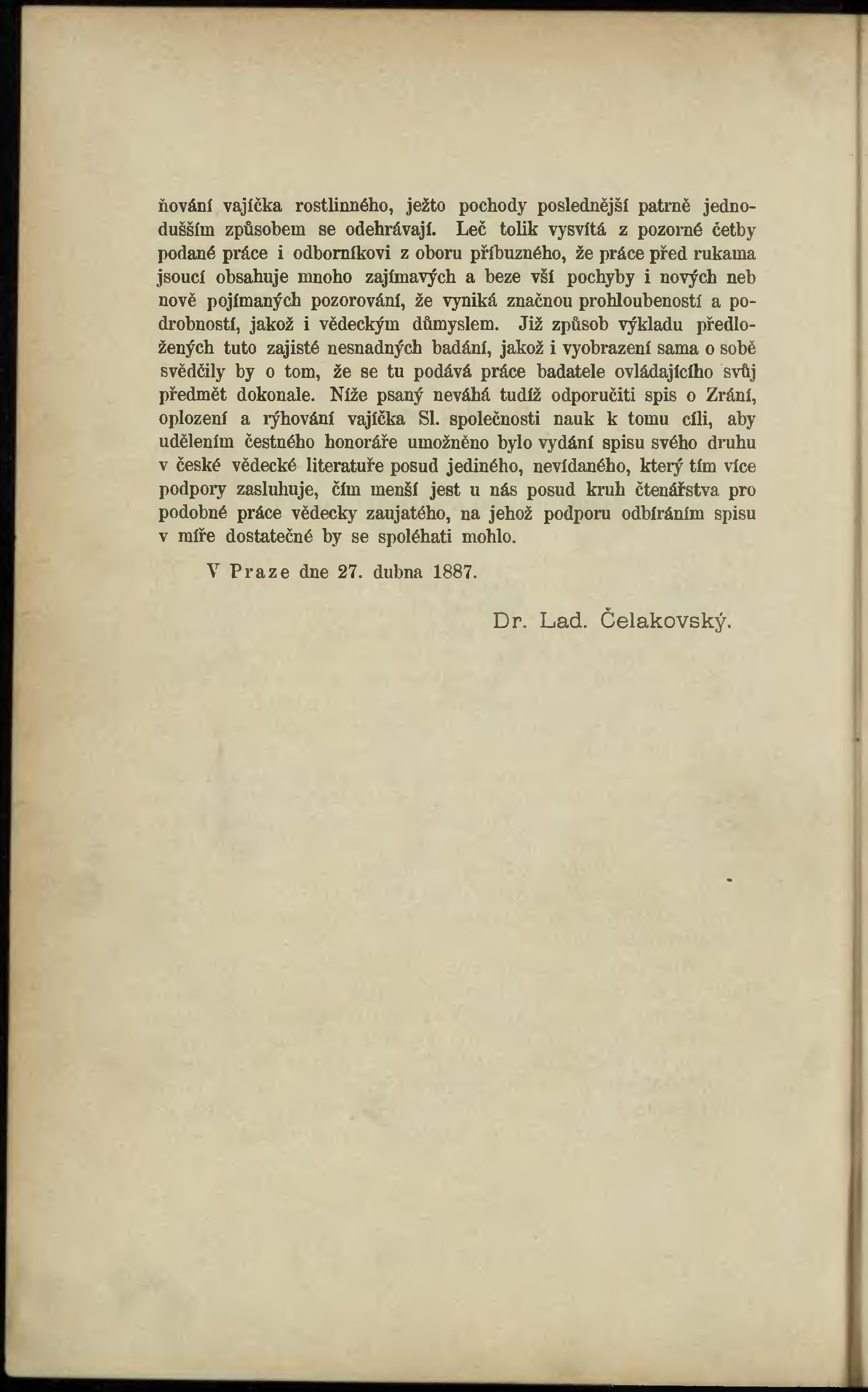 ňování vajíčka rostlinného, ježto pochody poslednější patrně jednodušším způsobem se odehrávají. Leč tolik vysvítá z pozorné četby podané práce i odborníkovi z oboru příbuzného, že práce před rukama jsoucí obsahuje mnoho zajímavých a beze vší pochyby i nových neb nově pojímaných pozorování, že vyniká značnou prohloubeností a podrobností, jakož i vědeckým důmyslem. Již způsob výkladu předložených tuto zajisté nesnadných badání, jakož i vyobrazení sama o sobě svědčily by o tom, že se tu podává práce badatele ovládajícího svůj předmět dokonale. Níže psaný neváhá tudíž odporučiti spis o Zrání, oplození a rýhování vajíčka Sl. společnosti nauk k tomu cíli, aby udělením čestného honoráře umožněno bylo vydání spisu svého druhu v české vědecké literatuře posud jediného, nevídaného, který tím více podpory zasluhuje, čím menší jest u nás posud kruh čtenářstva pro podobné práce vědecky zaujatého, na jehož podporu odbíráním spisu v míře dostatečné by se spoléhati mohlo.

V Praze dne 27. dubna 1887.

Dr. Lad. Čelakovský.